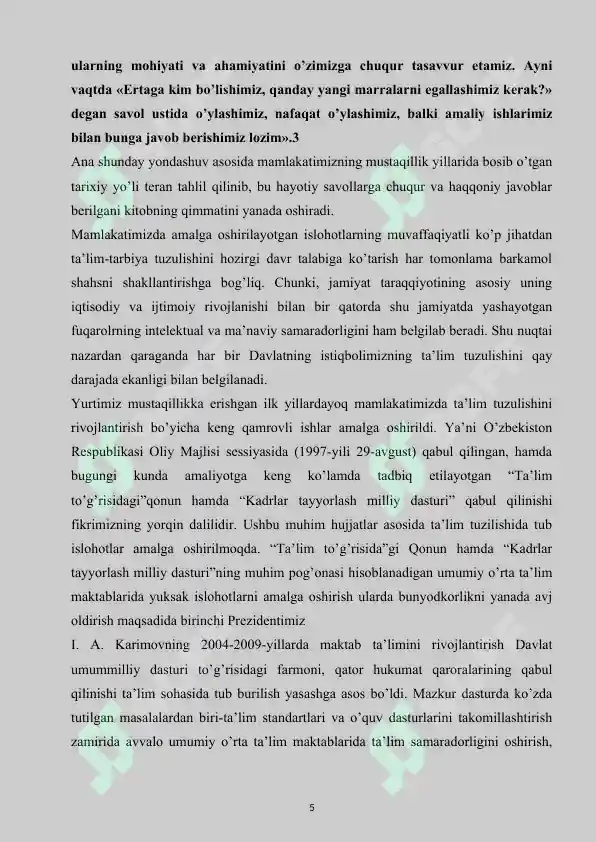 ularning mohiyati va ahamiyatini o'zimizga chuqur tasavvur etamiz. Ayni vaqtda «Ertaga kim bo'lishimiz, qanday yangi marralarni egallashimiz kerak?» degan savol ustida o'ylashimiz, nafaqat o'ylashimiz, balki amaliy ishlarimiz bilan bunga javob berishimiz lozim».3

Ana shunday yondashuv asosida mamlakatimizning mustaqillik yillarida bosib o'tgan tarixiy yo'li teran tahlil qilinib, bu hayotiy savollarga chuqur va haqqoniy javoblar berilgani kitobning qimmatini yanada oshiradi.

Mamlakatimizda amalga oshirilayotgan islohotlarning muvaffaqiyatli ko'p jihatdan ta'lim-tarbiya tuzulishini hozirgi davr talabiga ko'tarish har tomonlama barkamol shahsni shakllantirishga bog'liq. Chunki, jamiyat taraqqiyotining asosiy uning iqtisodiy va ijtimoiy rivojlanishi bilan bir qatorda shu jamiyatda yashayotgan fuqarolrning intelektual va ma'naviy samaradorligini ham belgilab beradi. Shu nuqtai nazardan qaraganda har bir Davlatning istiqbolimizning ta'lim tuzulishini qay darajada ekanligi bilan belgilanadi.

Yurtimiz mustaqillikka erishgan ilk yillardayoq mamlakatimizda ta'lim tuzulishini rivojlantirish bo'yicha keng qamrovli ishlar amalga oshirildi. Ya'ni O'zbekiston Respublikasi Oliy Majlisi sessiyasida (1997-yili 29-avgust) qabul qilingan, hamda bugungi kunda amaliyotga keng ko'lamda tadbiq etilayotgan "Ta'lim to'g'risidagi"qonun hamda "Kadrlar tayyorlash milliy dasturi" qabul qilinishi fikrimizning yorqin dalilidir. Ushbu muhim hujjatlar asosida ta'lim tuzilishida tub islohotlar amalga oshirilmoqda. "Ta'lim to'g'risida"gi Qonun hamda "Kadrlar tayyorlash milliy dasturi"ning muhim pog'onasi hisoblanadigan umumiy o'rta ta'lim maktablarida yuksak islohotlarni amalga oshirish ularda bunyodkorlikni yanada avj oldirish maqsadida birinchi Prezidentimiz

I. A. Karimovning 2004-2009-yillarda maktab ta'limini rivojlantirish Davlat umummilliy dasturi to'g'risidagi farmoni, qator hukumat qaroralarining qabul qilinishi ta'lim sohasida tub burilish yasashga asos bo'ldi. Mazkur dasturda ko'zda tutilgan masalalardan biri-ta'lim standartlari va o'quv dasturlarini takomillashtirish zamirida avvalo umumiy o'rta ta'lim maktablarida ta'lim samaradorligini oshirish,

5